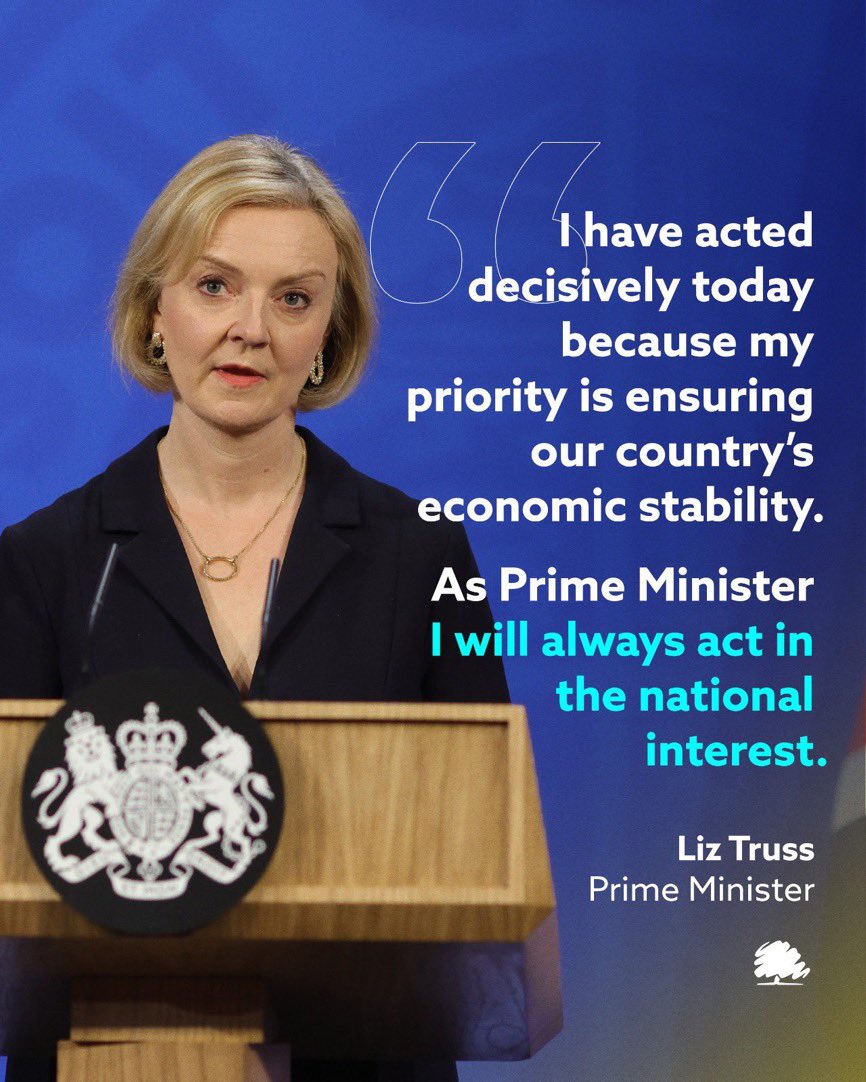 I have acted decisively today because my priority is ensuring our country's economic stability.

As Prime Minister I will always act in the national interest.

Liz Truss
Prime Minister